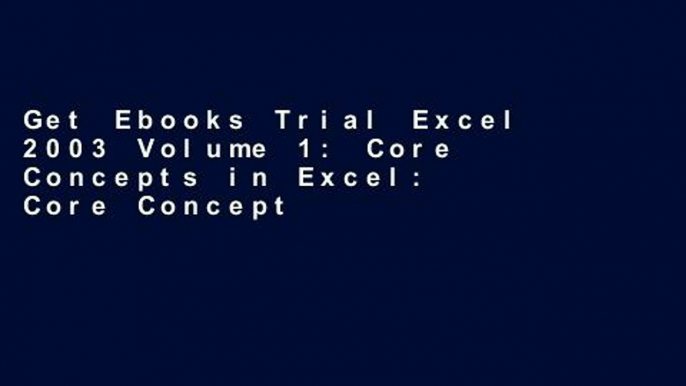 Get Ebooks Trial Excel 2003 Volume 1: Core Concepts in Excel: Core Concept